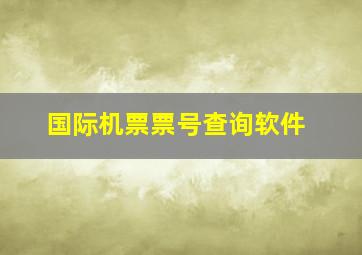 国际机票票号查询软件